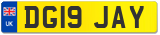 UK
DG19 JAY